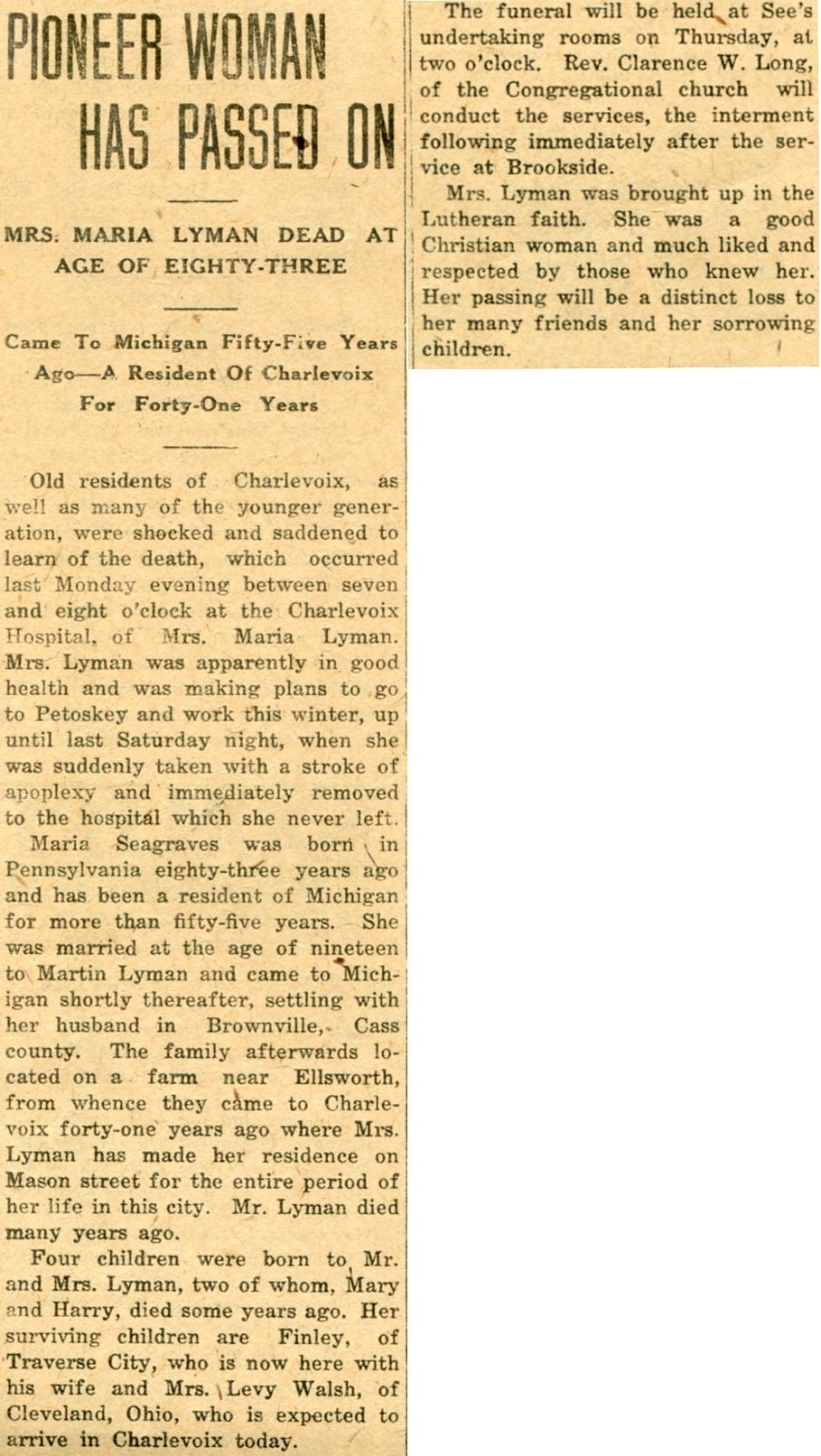 PIONEER WOMAN HAS PASSED ON

MRS. MARIA LYMAN DEAD AT AGE OF EIGHTY-THREE

Came To Michigan Fifty-Five Years Ago—A Resident Of Charlevoix For Forty-One Years

Old residents of Charlevoix, as well as many of the younger generation, were shocked and saddened to learn of the death, which occurred last Monday evening between seven and eight o'clock at the Charlevoix Hospital, of Mrs. Maria Lyman. Mrs. Lyman was apparently in good health and was making plans to go to Petoskey and work this winter, up until last Saturday night, when she was suddenly taken with a stroke of apoplexy and immediately removed to the hospital which she never left.

Maria Seagraves was born in Pennsylvania eighty-three years ago and has been a resident of Michigan for more than fifty-five years. She was married at the age of nineteen to Martin Lyman and came to Michigan shortly thereafter, settling with her husband in Brownville, Cass county. The family afterwards located on a farm near Ellsworth, from whence they came to Charlevoix forty-one years ago where Mrs. Lyman has made her residence on Mason street for the entire period of her life in this city. Mr. Lyman died many years ago.

Four children were born to Mr. and Mrs. Lyman, two of whom, Mary and Harry, died some years ago. Her surviving children are Finley, of Traverse City, who is now here with his wife and Mrs. Levy Walsh, of Cleveland, Ohio, who is expected to arrive in Charlevoix today.

The funeral will be held at See's undertaking rooms on Thursday, at two o'clock. Rev. Clarence W. Long, of the Congregational church will conduct the services, the interment following immediately after the service at Brookside.

Mrs. Lyman was brought up in the Lutheran faith. She was a good Christian woman and much liked and respected by those who knew her. Her passing will be a distinct loss to her many friends and her sorrowing children.